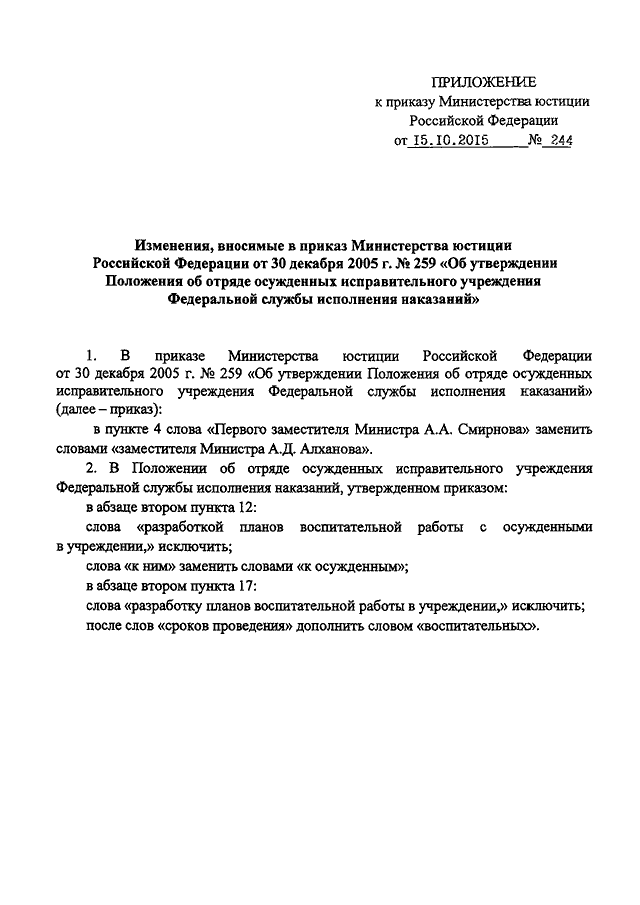 ПРИЛОЖЕНИЕ
к приказу Министерства юстиции Российской Федерации
от 15.10.2015 № 244

Изменения, вносимые в приказ Министерства юстиции Российской Федерации от 30 декабря 2005 г. № 259 «Об утверждении Положения об отряде осужденных исправительного учреждения Федеральной службы исполнения наказаний»

1. В приказе Министерства юстиции Российской Федерации от 30 декабря 2005 г. № 259 «Об утверждении Положения об отряде осужденных исправительного учреждения Федеральной службы исполнения наказаний» (далее – приказ):

в пункте 4 слова «Первого заместителя Министра А.А. Смирнова» заменить словами «заместителя Министра А.Д. Алханова».

2. В Положении об отряде осужденных исправительного учреждения Федеральной службы исполнения наказаний, утвержденном приказом:

в абзаце втором пункта 12:

слова «разработкой планов воспитательной работы с осужденными в учреждении,» исключить;

слова «к ним» заменить словами «к осужденным»;

в абзаце втором пункта 17:

слова «разработку планов воспитательной работы в учреждении,» исключить;

после слов «сроков проведения» дополнить словом «воспитательных».